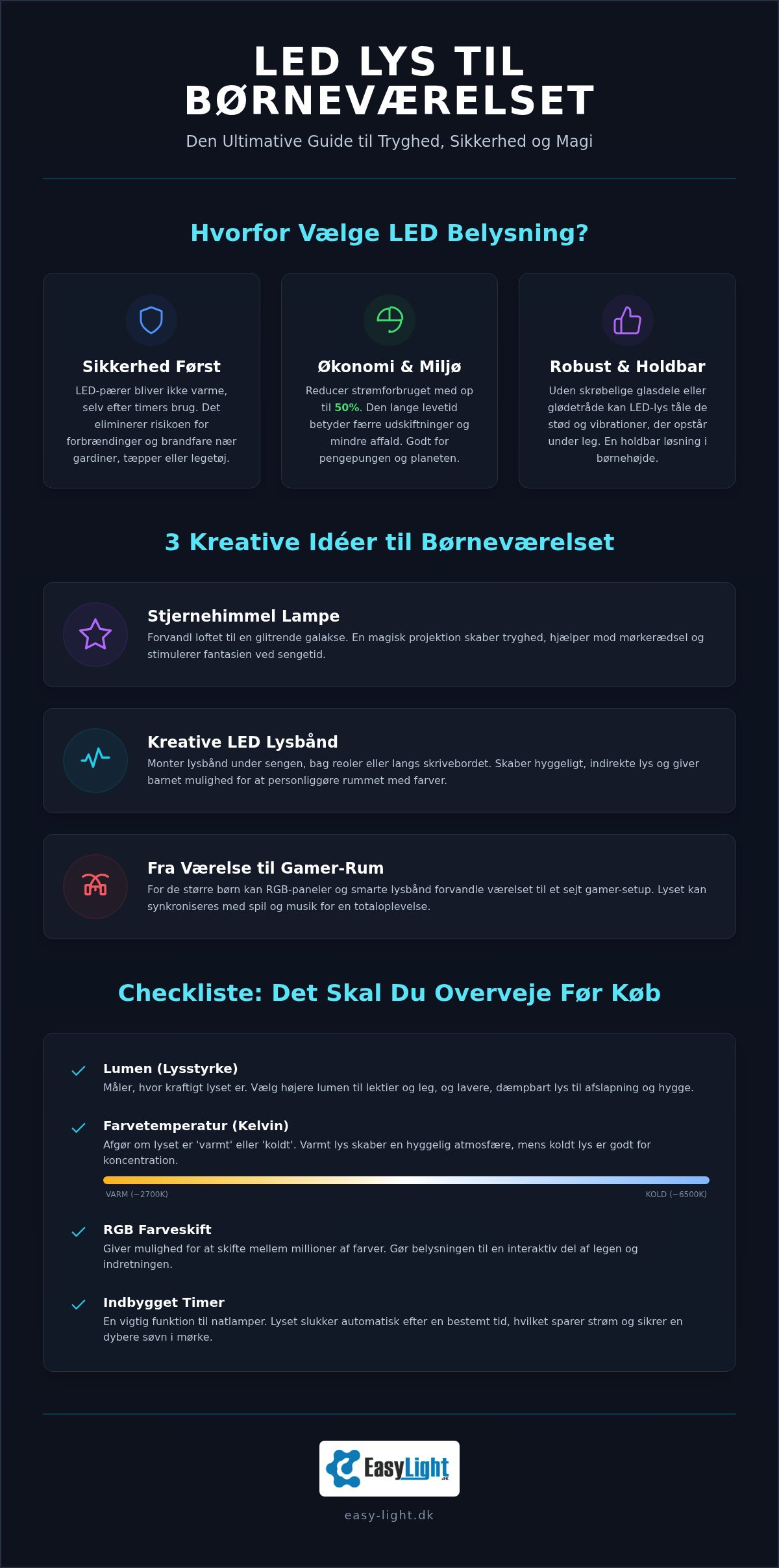 LED LYS TIL BØRNEVÆRELSET

Den Ultimative Guide til Tryghed, Sikkerhed og Magi

Hvorfor Vælge LED Belysning?

Sikkerhed Først
LED-pærer bliver ikke varme, selv efter timers brug. Det eliminerer risikoen for forbrændinger og brandfare nær gardiner, tæpper eller legetøj.

Økonomi & Miljø
Reducer strømforbruget med op til 50%. Den lange levetid betyder færre udskiftninger og mindre affald. Godt for pengepungen og planeten.

Robust & Holdbar
Uden skrøbelige glasdele eller glødetråde kan LED-lys tåle de stød og vibrationer, der opstår under leg. En holdbar løsning i børnehøjde.

3 Kreative Idéer til Børneværelset

Stjernehimmel Lampe
Forvandl loftet til en glitrende galakse. En magisk projektion skaber tryghed, hjælper mod mørkerædsel og stimulerer fantasien ved sengetid.

Kreative LED Lysbånd
Monter lysbånd under sengen, bag reoler eller langs skrivebordet. Skaber hyggeligt, indirekte lys og giver barnet mulighed for at personliggøre rummet med farver.

Fra Værelse til Gamer-Rum
For de større børn kan RGB-paneler og smarte lysbånd forvandle værelset til et sejt gamer-setup. Lyset kan synkroniseres med spil og musik for en totaloplevelse.

Checkliste: Det Skal Du Overveje Før Køb

Lumen (Lysstyrke)
Måler, hvor kraftigt lyset er. Vælg højere lumen til lektier og leg, og lavere, dæmpbart lys til afslapning og hygge.

Farvetemperatur (Kelvin)
Afgør om lyset er 'varmt' eller 'koldt'. Varmt lys skaber en hyggelig atmosfære, mens koldt lys er godt for koncentration.

VARM (~2700K)
KOLD (~6500K)

RGB Farveskift
Giver mulighed for at skifte mellem millioner af farver. Gør belysningen til en interaktiv del af legen og indretningen.

Indbygget Timer
En vigtig funktion til natlamper. Lyset slukker automatisk efter en bestemt tid, hvilket sparer strøm og sikrer en dybere søvn i mørke.

EasyLight .DK

easy-light.dk